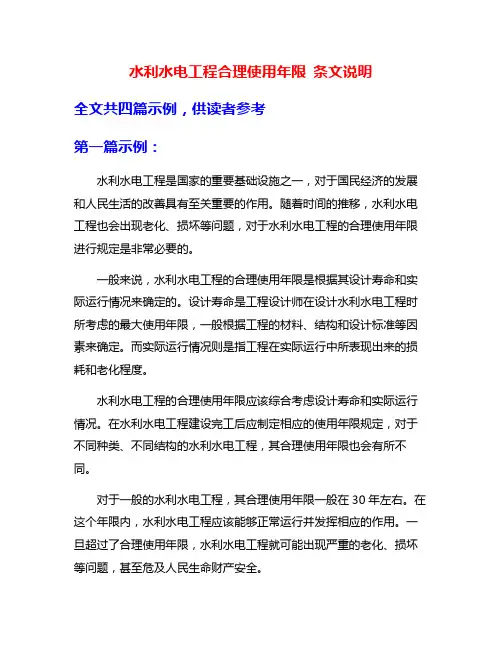 水利水电工程合理使用年限 条文说明

全文共四篇示例，供读者参考

第一篇示例：

水利水电工程是国家的重要基础设施之一，对于国民经济的发展和人民生活的改善具有至关重要的作用。随着时间的推移，水利水电工程也会出现老化、损坏等问题，对于水利水电工程的合理使用年限进行规定是非常必要的。

一般来说，水利水电工程的合理使用年限是根据其设计寿命和实际运行情况来确定的。设计寿命是工程设计师在设计水利水电工程时所考虑的最大使用年限，一般根据工程的材料、结构和设计标准等因素来确定。而实际运行情况则是指工程在实际运行中所表现出来的损耗和老化程度。

水利水电工程的合理使用年限应该综合考虑设计寿命和实际运行情况。在水利水电工程建设完工后应制定相应的使用年限规定，对于不同种类、不同结构的水利水电工程，其合理使用年限也会有所不同。

对于一般的水利水电工程，其合理使用年限一般在 30 年左右。在这个年限内，水利水电工程应该能够正常运行并发挥相应的作用。一旦超过了合理使用年限，水利水电工程就可能出现严重的老化、损坏等问题，甚至危及人民生命财产安全。